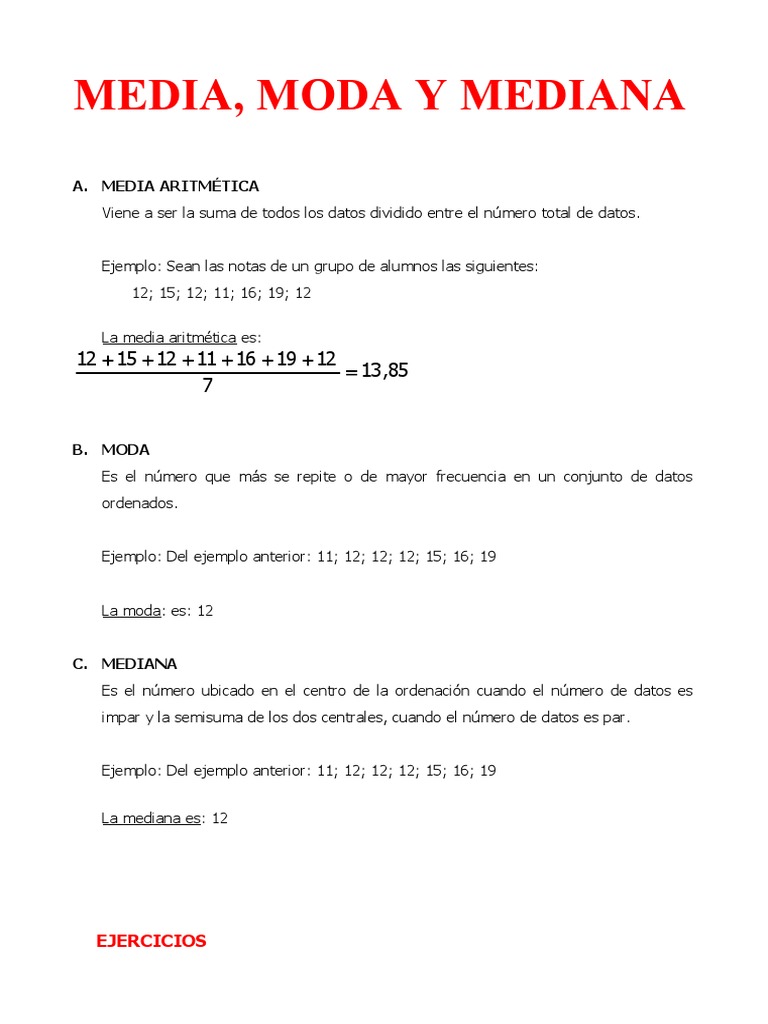 MEDIA, MODA Y MEDIANA

A. MEDIA ARITMÉTICA

Viene a ser la suma de todos los datos dividido entre el número total de datos.

Ejemplo: Sean las notas de un grupo de alumnos las siguientes:

12; 15; 12; 11; 16; 19; 12

La media aritmética es:

$\frac{12+15+12+11+16+19+12}{7}=13,85$

B. MODA

Es el número que más se repite o de mayor frecuencia en un conjunto de datos ordenados.

Ejemplo: Del ejemplo anterior: 11; 12; 12; 12; 15; 16; 19

La moda: es: 12

C. MEDIANA

Es el número ubicado en el centro de la ordenación cuando el número de datos es impar y la semisuma de los dos centrales, cuando el número de datos es par.

Ejemplo: Del ejemplo anterior: 11; 12; 12; 12; 15; 16; 19

La mediana es: 12

EJERCICIOS